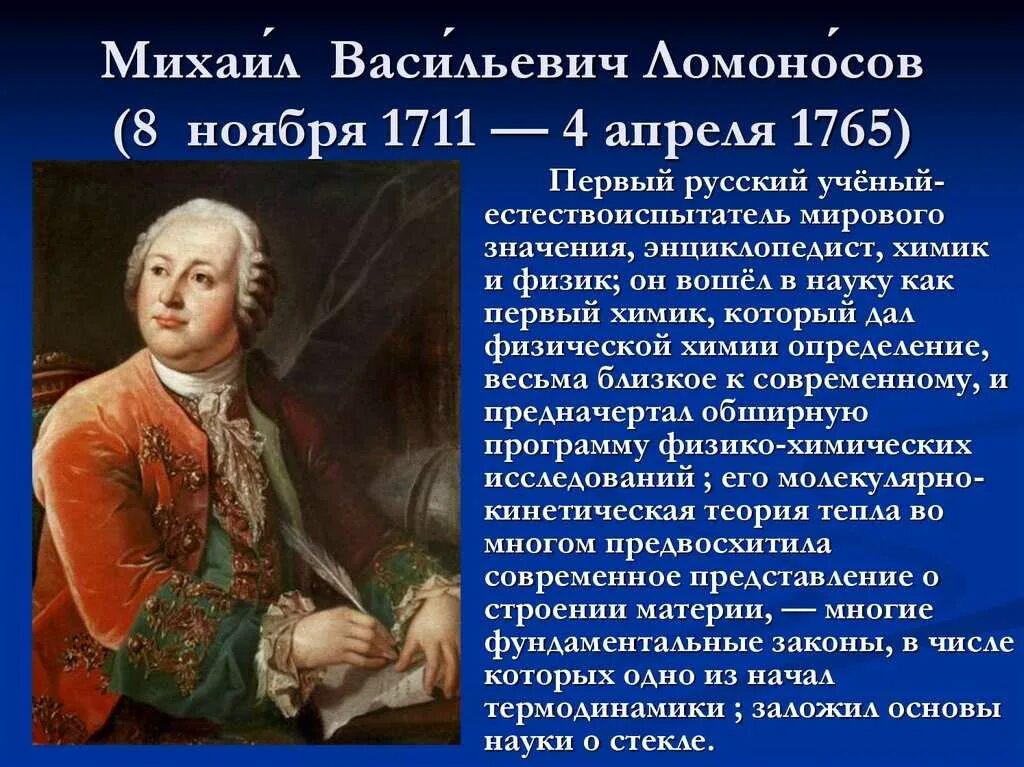 Михаи́л Васи́льевич Ломоно́сов (8 ноября 1711 — 4 апреля 1765)

Первый русский учёный-естествоиспытатель мирового значения, энциклопедист, химик и физик; он вошёл в науку как первый химик, который дал физической химии определение, весьма близкое к современному, и предначертал обширную программу физико-химических исследований ; его молекулярно-кинетическая теория тепла во многом предвосхитила современное представление о строении материи, — многие фундаментальные законы, в числе которых одно из начал термодинамики ; заложил основы науки о стекле.